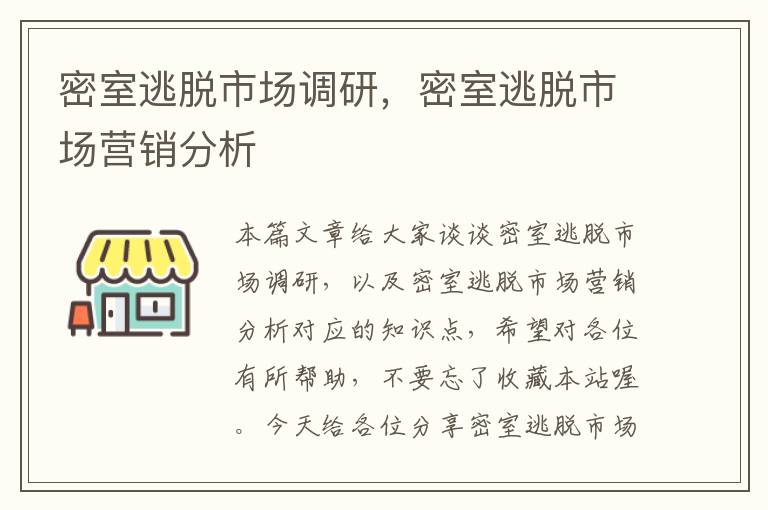 密室逃脱市场调研，密室逃脱市场营销分析

本篇文章给大家谈谈密室逃脱市场调研，以及密室逃脱市场营销分析对应的知识点，希望对各位有所帮助，不要忘了收藏本站喔。今天给各位分享密室逃脱市场